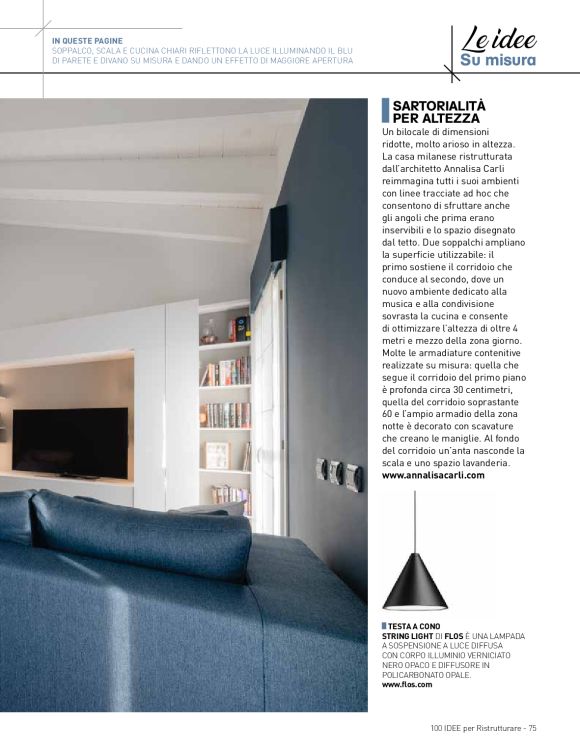 IN QUESTE PAGINE
SOPPALCO, SCALA E CUCINA CHIARI RIFLETTONO LA LUCE ILLUMINANDO IL BLU DI PARETE E DIVANO SU MISURA E DANDO UN EFFETTO DI MAGGIORE APERTURA

Le idee
Su misura

SARTORIALITÀ PER ALTEZZA
Un bilocale di dimensioni ridotte, molto arioso in altezza. La casa milanese ristrutturata dall'architetto Annalisa Carli reimmagina tutti i suoi ambienti con linee tracciate ad hoc che consentono di sfruttare anche gli angoli che prima erano inservibili e lo spazio disegnato dal tetto. Due soppalchi ampliano la superficie utilizzabile: il primo sostiene il corridoio che conduce al secondo, dove un nuovo ambiente dedicato alla musica e alla condivisione sovrasta la cucina e consente di ottimizzare l'altezza di oltre 4 metri e mezzo della zona giorno. Molte le armadiature contenitive realizzate su misura: quella che segue il corridoio del primo piano è profonda circa 30 centimetri, quella del corridoio soprastante 60 e l'ampio armadio della zona notte è decorato con scavature che creano le maniglie. Al fondo del corridoio un'anta nasconde la scala e uno spazio lavanderia.
www.annalisacarli.com

TESTA A CONO
STRING LIGHT DI FLOS È UNA LAMPADA A SOSPENSIONE A LUCE DIFFUSA CON CORPO ILLUMINIO VERNICIATO NERO OPACO E DIFFUSORE IN POLICARBONATO OPALE.
www.flos.com

100 IDEE per Ristrutturare - 75